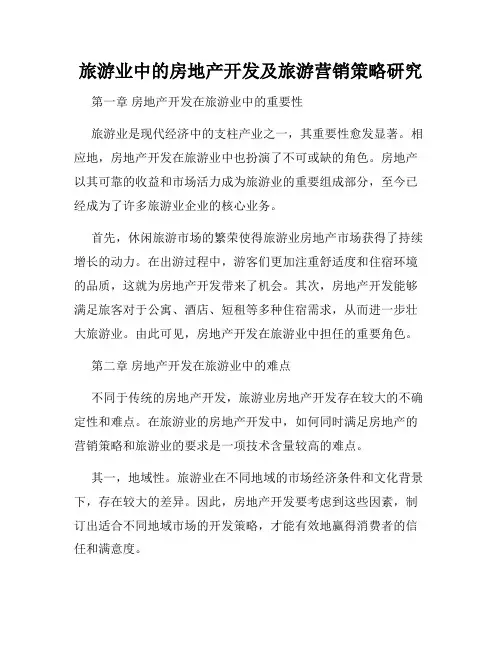 旅游业中的房地产开发及旅游营销策略研究

第一章 房地产开发在旅游业中的重要性

旅游业是现代经济中的支柱产业之一，其重要性愈发显著。相应地，房地产开发在旅游业中也扮演了不可或缺的角色。房地产以其可靠的收益和市场活力成为旅游业的重要组成部分，至今已经成为了许多旅游业企业的核心业务。

首先，休闲旅游市场的繁荣使得旅游业房地产市场获得了持续增长的动力。在出游过程中，游客们更加注重舒适度和住宿环境的品质，这就为房地产开发带来了机会。其次，房地产开发能够满足旅客对于公寓、酒店、短租等多种住宿需求，从而进一步壮大旅游业。由此可见，房地产开发在旅游业中担任的重要角色。

第二章 房地产开发在旅游业中的难点

不同于传统的房地产开发，旅游业房地产开发存在较大的不确定性和难点。在旅游业的房地产开发中，如何同时满足房地产的营销策略和旅游业的要求是一项技术含量较高的难点。

其一，地域性。旅游业在不同地域的市场经济条件和文化背景下，存在较大的差异。因此，房地产开发要考虑到这些因素，制订出适合不同地域市场的开发策略，才能有效地赢得消费者的信任和满意度。